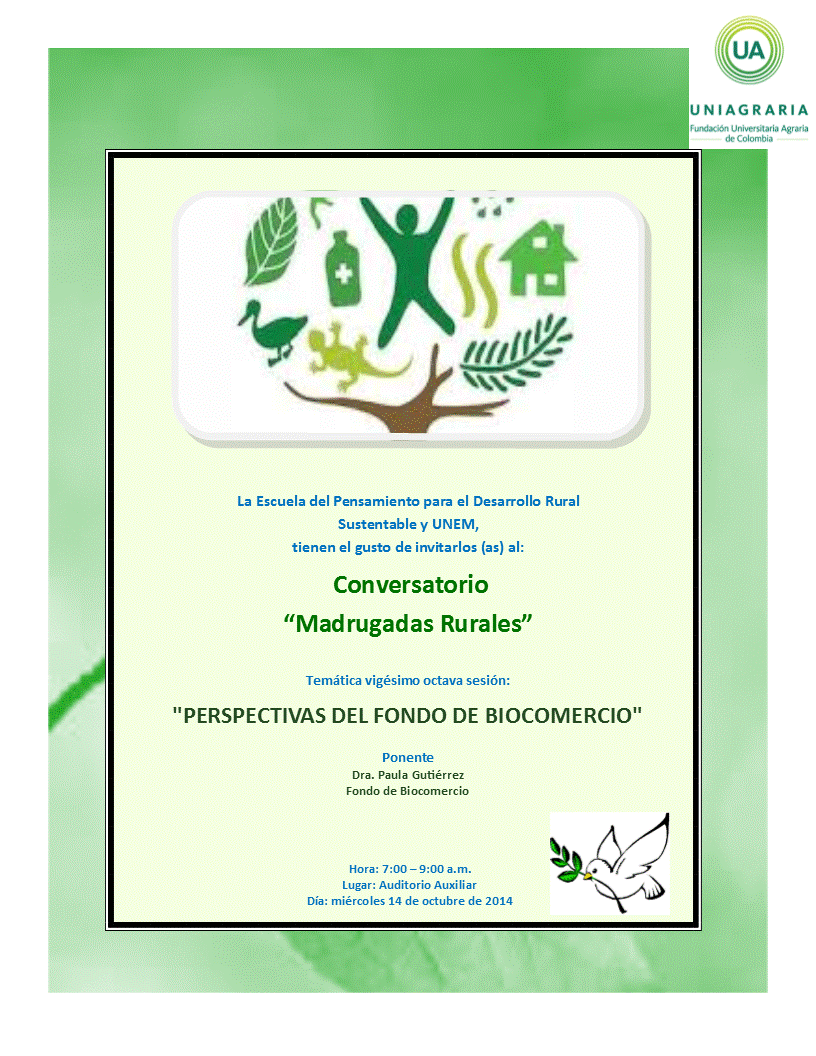 UA
UNIAGRARIA
Fundación Universitaria Agraria de Colombia

La Escuela del Pensamiento para el Desarrollo Rural Sustentable y UNEM, tienen el gusto de invitarlos (as) al:

Conversatorio
“Madrugadas Rurales”

Temática vigésimo octava sesión:

"PERSPECTIVAS DEL FONDO DE BIOCOMERCIO"

Ponente
Dra. Paula Gutiérrez
Fondo de Biocomercio

Hora: 7:00 – 9:00 a.m.
Lugar: Auditorio Auxiliar
Día: miércoles 14 de octubre de 2014